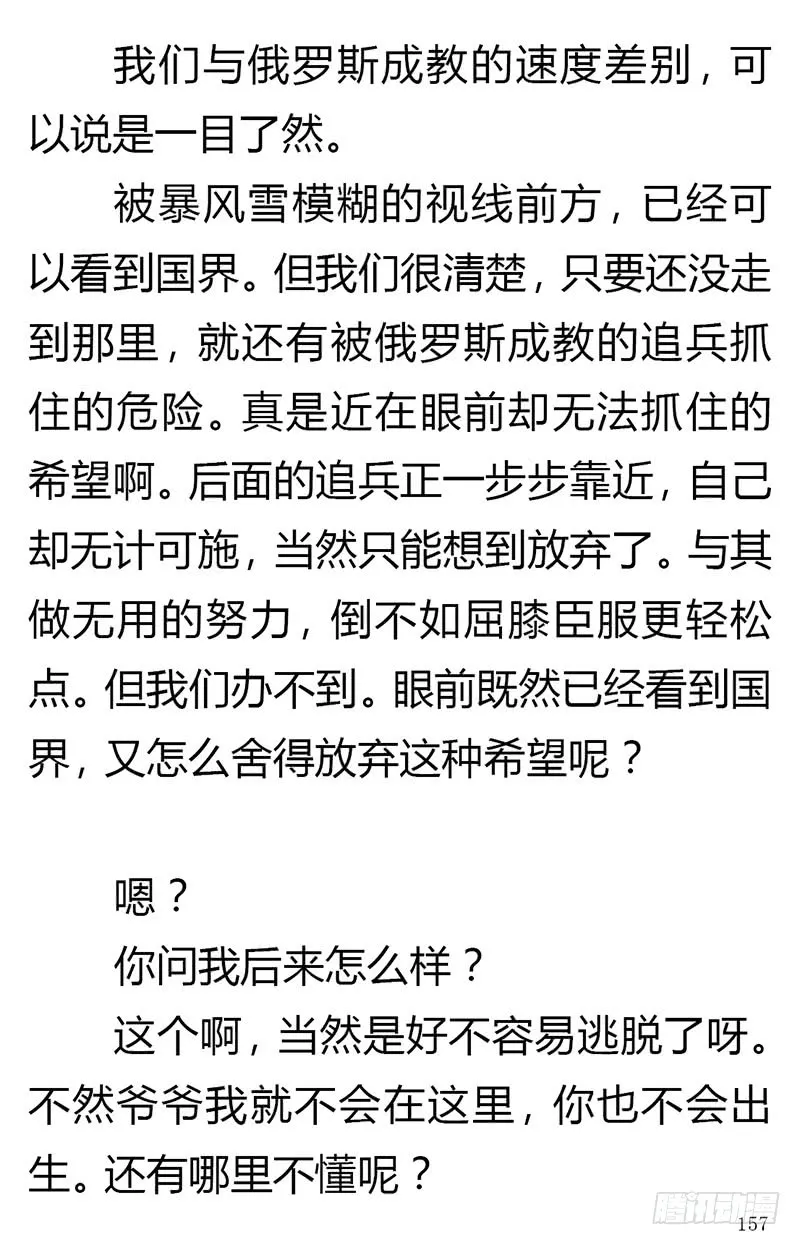 我们与俄罗斯成教的速度差别，可以说是一目了然。

被暴风雪模糊的视线前方，已经可以看到国界。但我们很清楚，只要还没走到那里，就还有被俄罗斯成教的追兵抓住的危险。真是近在眼前却无法抓住的希望啊。后面的追兵正一步步靠近，自己却无计可施，当然只能想到放弃了。与其做无用的努力，倒不如屈膝臣服更轻松点。但我们办不到。眼前既然已经看到国界，又怎么舍得放弃这种希望呢？

嗯？

你问我后来怎么样？

这个啊，当然是好不容易逃脱了呀。不然爷爷我就不会在这里，你也不会出生。还有哪里不懂呢？

腾讯动漫

157